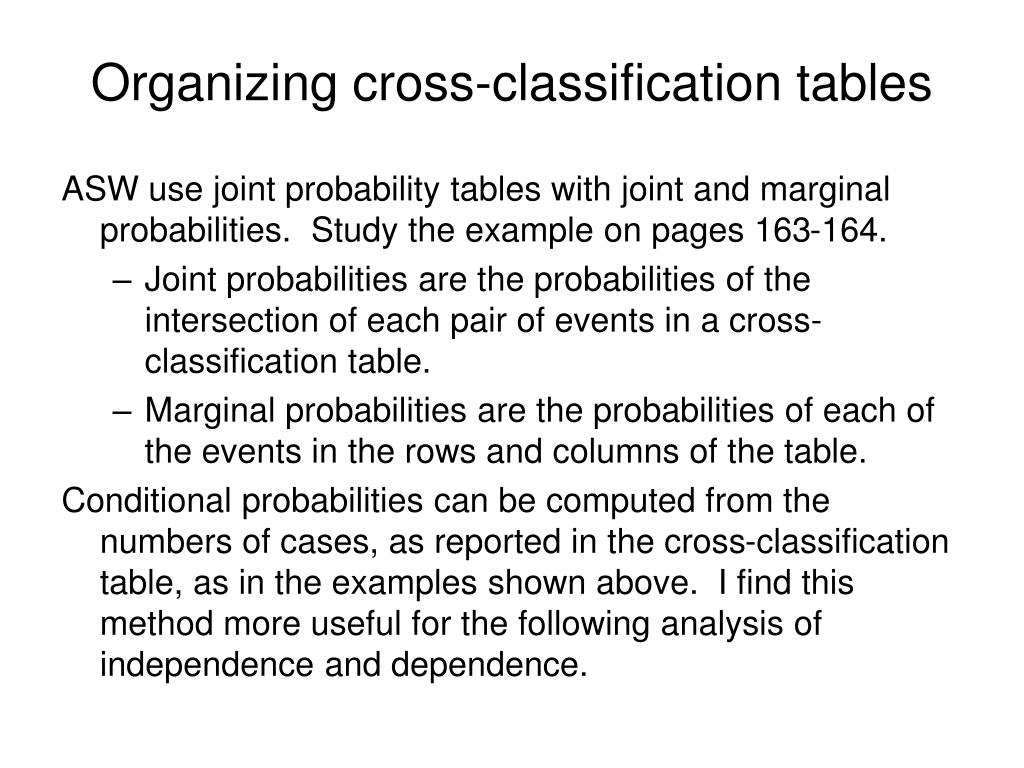 Organizing cross-classification tables

ASW use joint probability tables with joint and marginal probabilities. Study the example on pages 163-164.

– Joint probabilities are the probabilities of the intersection of each pair of events in a cross-classification table.

– Marginal probabilities are the probabilities of each of the events in the rows and columns of the table.

Conditional probabilities can be computed from the numbers of cases, as reported in the cross-classification table, as in the examples shown above. I find this method more useful for the following analysis of independence and dependence.